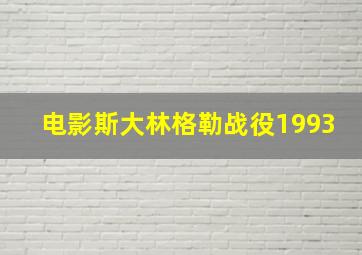 电影斯大林格勒战役1993